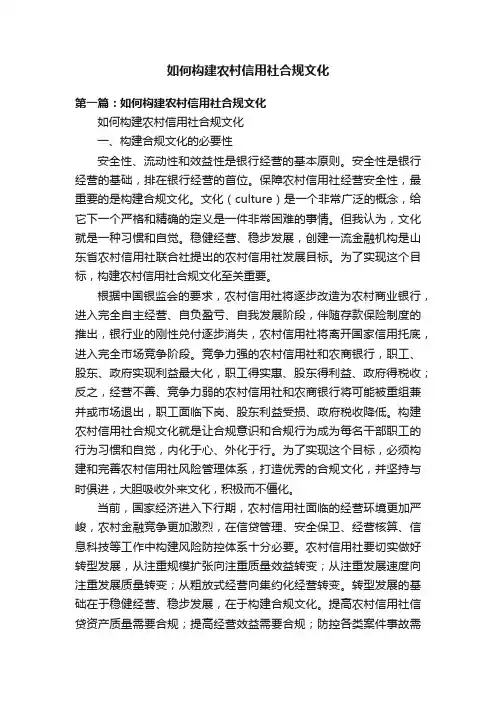 如何构建农村信用社合规文化

第一篇：如何构建农村信用社合规文化

如何构建农村信用社合规文化

一、构建合规文化的必要性

安全性、流动性和效益性是银行经营的基本原则。安全性是银行经营的基础，排在银行经营的首位。保障农村信用社经营安全性，最重要的是构建合规文化。文化（culture）是一个非常广泛的概念，给它下一个严格和精确的定义是一件非常困难的事情。但我认为，文化就是一种习惯和自觉。稳健经营、稳步发展，创建一流金融机构是山东省农村信用社联合社提出的农村信用社发展目标。为了实现这个目标，构建农村信用社合规文化至关重要。

根据中国银监会的要求，农村信用社将逐步改造为农村商业银行，进入完全自主经营、自负盈亏、自我发展阶段，伴随存款保险制度的推出，银行业的刚性兑付逐步消失，农村信用社将离开国家信用托底，进入完全市场竞争阶段。竞争力强的农村信用社和农商银行，职工、股东、政府实现利益最大化，职工得实惠、股东得利益、政府得税收；反之，经营不善、竞争力弱的农村信用社和农商银行将可能被重组兼并或市场退出，职工面临下岗、股东利益受损、政府税收降低。构建农村信用社合规文化就是让合规意识和合规行为成为每名干部职工的行为习惯和自觉，内化于心、外化于行。为了实现这个目标，必须构建和完善农村信用社风险管理体系，打造优秀的合规文化，并坚持与时俱进，大胆吸收外来文化，积极而不僵化。

当前，国家经济进入下行期，农村信用社面临的经营环境更加严峻，农村金融竞争更加激烈，在信贷管理、安全保卫、经营核算、信息科技等工作中构建风险防控体系十分必要。农村信用社要切实做好转型发展，从注重规模扩张向注重质量效益转变；从注重发展速度向注重发展质量转变；从粗放式经营向集约化经营转变。转型发展的基础在于稳健经营、稳步发展，在于构建合规文化。提高农村信用社信贷资产质量需要合规；提高经营效益需要合规；防控各类案件事故需